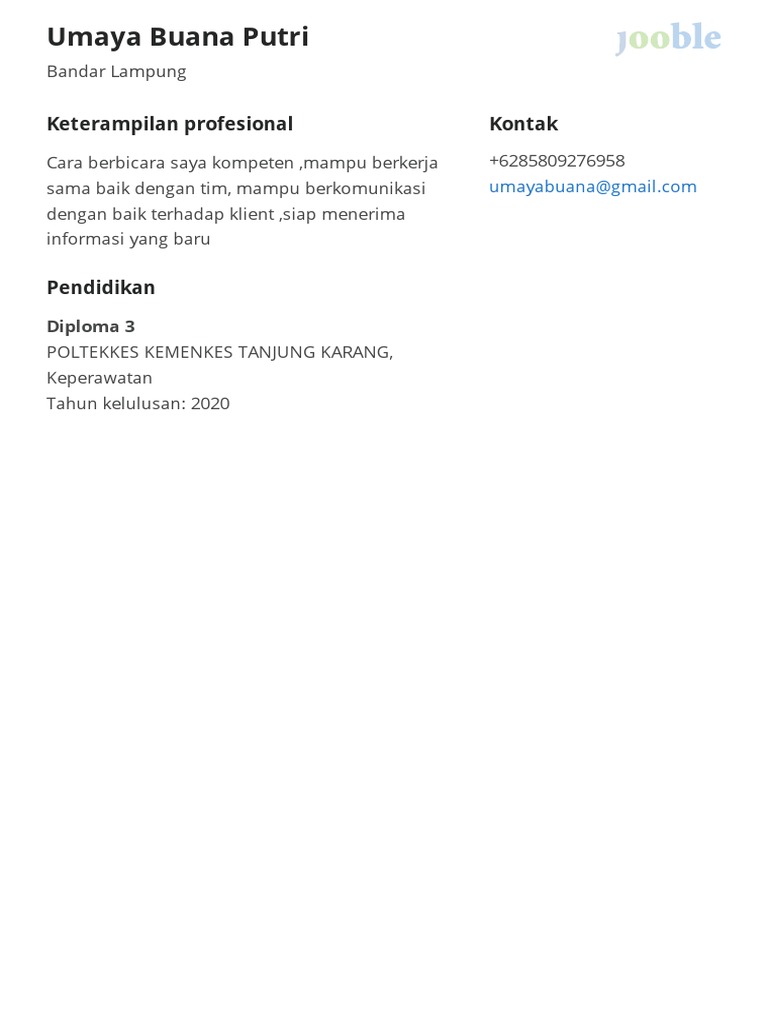 Umaya Buana Putri

jooble

Bandar Lampung

Keterampilan profesional

Cara berbicara saya kompeten ,mampu berkerja sama baik dengan tim, mampu berkomunikasi dengan baik terhadap klient ,siap menerima informasi yang baru

Pendidikan

Diploma 3
POLTEKKES KEMENKES TANJUNG KARANG, Keperawatan
Tahun kelulusan: 2020

Kontak

+6285809276958
umayabuana@gmail.com